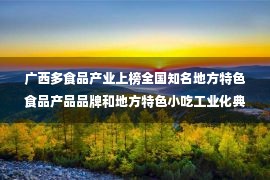 广西多食品产业上榜全国知名地方特色食品产品品牌和地方特色小吃工业化典